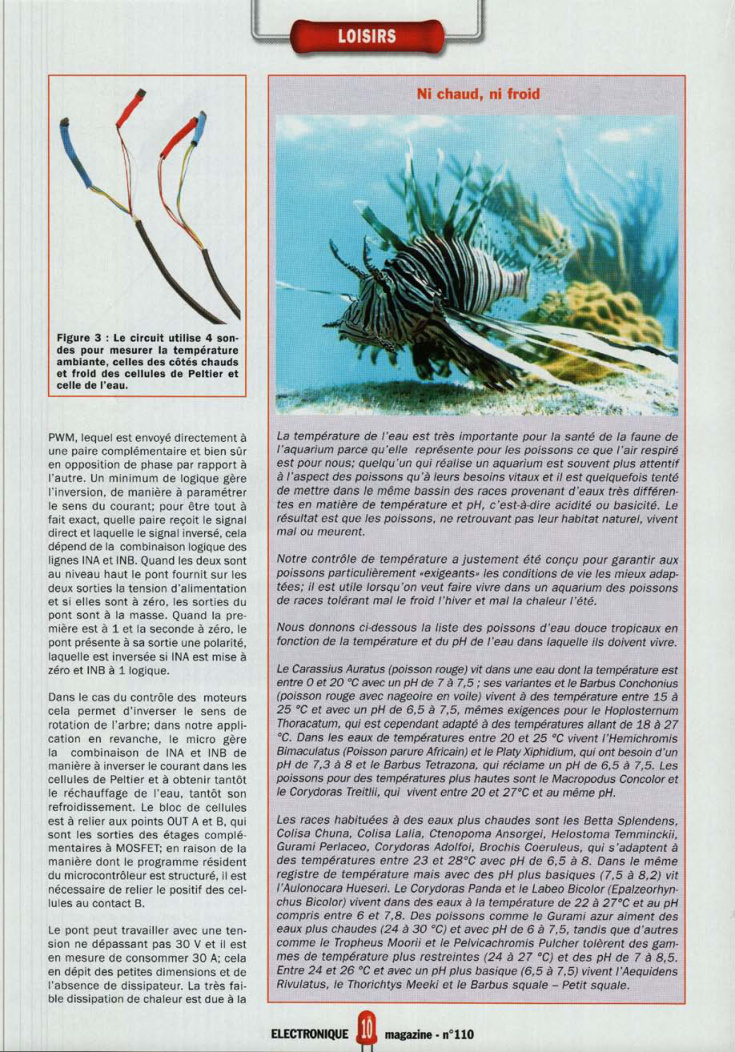 LOISIRS

Figure 3 : Le circuit utilise 4 sondes pour mesurer la température ambiante, celles des côtés chauds et froid des cellules de Peltier et celle de l'eau.

PWM, lequel est envoyé directement à une paire complémentaire et bien sûr en opposition de phase par rapport à l'autre. Un minimum de logique gère l'inversion, de manière à paramétrer le sens du courant; pour être tout à fait exact, quelle paire reçoit le signal direct et laquelle le signal inversé, cela dépend de la combinaison logique des lignes INA et INB. Quand les deux sont au niveau haut le pont fournit sur les deux sorties la tension d'alimentation et si elles sont à zéro, les sorties du pont sont à la masse. Quand la première est à 1 et la seconde à zéro, le pont présente à sa sortie une polarité, laquelle est inversée si INA est mise à zéro et INB à 1 logique.

Dans le cas du contrôle des moteurs cela permet d'inverser le sens de rotation de l'arbre; dans notre application en revanche, le micro gère la combinaison de INA et INB de manière à inverser le courant dans les cellules de Peltier et à obtenir tantôt le réchauffage de l'eau, tantôt son refroidissement. Le bloc de cellules est à relier aux points OUT A et B, qui sont les sorties des étages complémentaires à MOSFET; en raison de la manière dont le programme résident du microcontrôleur est structuré, il est nécessaire de relier le positif des cellules au contact B.

Le pont peut travailler avec une tension ne dépassant pas 30 V et il est en mesure de consommer 30 A; cela en dépit des petites dimensions et de l'absence de dissipateur. La très faible dissipation de chaleur est due à la

Ni chaud, ni froid

La température de l'eau est très importante pour la santé de la faune de l'aquarium parce qu'elle représente pour les poissons ce que l'air respiré est pour nous; quelqu'un qui réalise un aquarium est souvent plus attentif à l'aspect des poissons qu'à leurs besoins vitaux et il est quelquefois tenté de mettre dans le même bassin des races provenant d'eaux très différentes en matière de température et pH, c'est-à-dire acidité ou basicité. Le résultat est que les poissons, ne retrouvant pas leur habitat naturel, vivent mal ou meurent.

Notre contrôle de température a justement été conçu pour garantir aux poissons particulièrement «exigeants» les conditions de vie les mieux adaptées; il est utile lorsqu'on veut faire vivre dans un aquarium des poissons de races tolérant mal le froid l'hiver et mal la chaleur l'été.

Nous donnons ci-dessous la liste des poissons d'eau douce tropicaux en fonction de la température et du pH de l'eau dans laquelle ils doivent vivre.

Le Carassius Auratus (poisson rouge) vit dans une eau dont la température est entre 0 et 20 °C avec un pH de 7 à 7,5 ; ses variantes et le Barbus Conchonius (poisson rouge avec nageoire en voile) vivent à des température entre 15 à 25 °C et avec un pH de 6,5 à 7,5, mêmes exigences pour le Hoplosternum Thoracatum, qui est cependant adapté à des températures allant de 18 à 27 °C. Dans les eaux de températures entre 20 et 25 °C vivent l'Hemichromis Bimaculatus (Poisson parure Africain) et le Platy Xiphidium, qui ont besoin d'un pH de 7,3 à 8 et le Barbus Tetrazona, qui réclame un pH de 6,5 à 7,5. Les poissons pour des températures plus hautes sont le Macropodus Concolor et le Corydoras Treitlii, qui vivent entre 20 et 27°C et au même pH.

Les races habituées à des eaux plus chaudes sont les Betta Splendens, Colisa Chuna, Colisa Lalia, Ctenopoma Ansorgei, Helostoma Temminckii, Gurami Perlaceo, Corydoras Adolfoi, Brochis Coeruleus, qui s'adaptent à des températures entre 23 et 28°C avec pH de 6,5 à 8. Dans le même registre de température mais avec des pH plus basiques (7,5 à 8,2) vit l'Aulonocara Hueseri. Le Corydoras Panda et le Labeo Bicolor (Epalzeorhynchus Bicolor) vivent dans des eaux à la température de 22 à 27°C et au pH compris entre 6 et 7,8. Des poissons comme le Gurami azur aiment des eaux plus chaudes (24 à 30 °C) et avec pH de 6 à 7,5, tandis que d'autres comme le Tropheus Moorii et le Pelvicachromis Pulcher tolèrent des gammes de température plus restreintes (24 à 27 °C) et des pH de 7 à 8,5. Entre 24 et 26 °C et avec un pH plus basique (6,5 à 7,5) vivent l'Aequidens Rivulatus, le Thorichtys Meeki et le Barbus squale – Petit squale.

ELECTRONIQUE 10 magazine - n°110